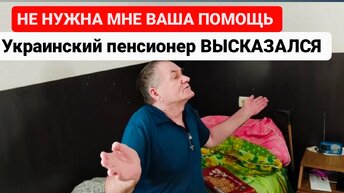 НЕ НУЖНА МНЕ ВАША ПОМОЩЬ
Украинский пенсионер ВЫСКАЗАЛСЯ